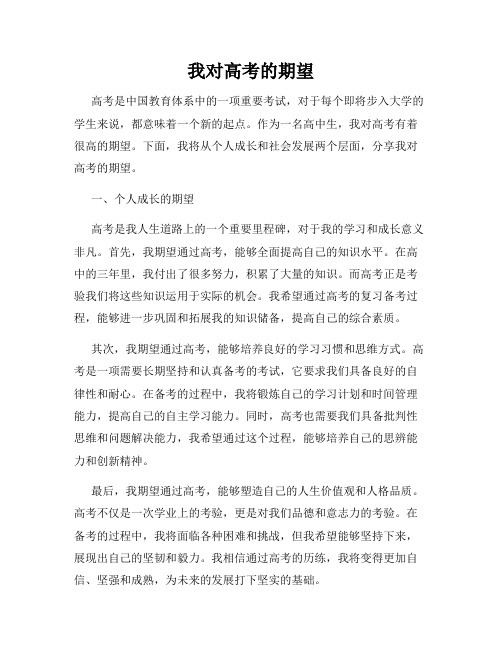 我对高考的期望

高考是中国教育体系中的一项重要考试，对于每个即将步入大学的学生来说，都意味着一个新的起点。作为一名高中生，我对高考有着很高的期望。下面，我将从个人成长和社会发展两个层面，分享我对高考的期望。

一、个人成长的期望

高考是我人生道路上的一个重要里程碑，对于我的学习和成长意义非凡。首先，我期望通过高考，能够全面提高自己的知识水平。在高中的三年里，我付出了很多努力，积累了大量的知识。而高考正是考验我们将这些知识运用于实际的机会。我希望通过高考的复习备考过程，能够进一步巩固和拓展我的知识储备，提高自己的综合素质。

其次，我期望通过高考，能够培养良好的学习习惯和思维方式。高考是一项需要长期坚持和认真备考的考试，它要求我们具备良好的自律性和耐心。在备考的过程中，我将锻炼自己的学习计划和时间管理能力，提高自己的自主学习能力。同时，高考也需要我们具备批判性思维和问题解决能力，我希望通过这个过程，能够培养自己的思辨能力和创新精神。

最后，我期望通过高考，能够塑造自己的人生价值观和人格品质。高考不仅是一次学业上的考验，更是对我们品德和意志力的考验。在备考的过程中，我将面临各种困难和挑战，但我希望能够坚持下来，展现出自己的坚韧和毅力。我相信通过高考的历练，我将变得更加自信、坚强和成熟，为未来的发展打下坚实的基础。